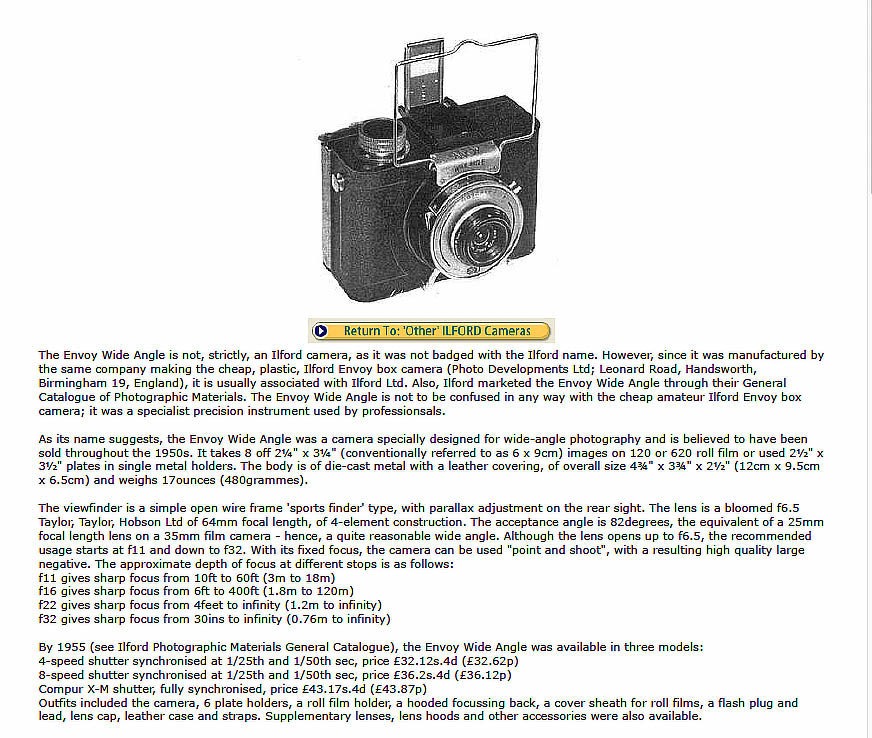 Return To: 'Other' ILFORD Cameras

The Envoy Wide Angle is not, strictly, an Ilford camera, as it was not badged with the Ilford name. However, since it was manufactured by the same company making the cheap, plastic, Ilford Envoy box camera (Photo Developments Ltd; Leonard Road, Handsworth, Birmingham 19, England), it is usually associated with Ilford Ltd. Also, Ilford marketed the Envoy Wide Angle through their General Catalogue of Photographic Materials. The Envoy Wide Angle is not to be confused in any way with the cheap amateur Ilford Envoy box camera; it was a specialist precision instrument used by professionsals.

As its name suggests, the Envoy Wide Angle was a camera specially designed for wide-angle photography and is believed to have been sold throughout the 1950s. It takes 8 off 2¼" x 3¼" (conventionally referred to as 6 x 9cm) images on 120 or 620 roll film or used 2½" x 3½" plates in single metal holders. The body is of die-cast metal with a leather covering, of overall size 4¾" x 3¾" x 2½" (12cm x 9.5cm x 6.5cm) and weighs 17ounces (480grammes).

The viewfinder is a simple open wire frame 'sports finder' type, with parallax adjustment on the rear sight. The lens is a bloomed f6.5 Taylor, Taylor, Hobson Ltd of 64mm focal length, of 4-element construction. The acceptance angle is 82degrees, the equivalent of a 25mm focal length lens on a 35mm film camera - hence, a quite reasonable wide angle. Although the lens opens up to f6.5, the recommended usage starts at f11 and down to f32. With its fixed focus, the camera can be used "point and shoot", with a resulting high quality large negative. The approximate depth of focus at different stops is as follows:
f11 gives sharp focus from 10ft to 60ft (3m to 18m)
f16 gives sharp focus from 6ft to 400ft (1.8m to 120m)
f22 gives sharp focus from 4feet to infinity (1.2m to infinity)
f32 gives sharp focus from 30ins to infinity (0.76m to infinity)

By 1955 (see Ilford Photographic Materials General Catalogue), the Envoy Wide Angle was available in three models:
4-speed shutter synchronised at 1/25th and 1/50th sec, price £32.12s.4d (£32.62p)
8-speed shutter synchronised at 1/25th and 1/50th sec, price £36.2s.4d (£36.12p)
Compur X-M shutter, fully synchronised, price £43.17s.4d (£43.87p)
Outfits included the camera, 6 plate holders, a roll film holder, a hooded focussing back, a cover sheath for roll films, a flash plug and lead, lens cap, leather case and straps. Supplementary lenses, lens hoods and other accessories were also available.